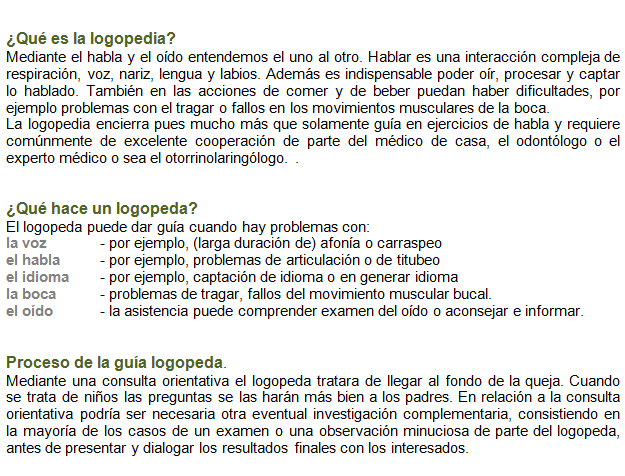 ¿Qué es la logopedia?
Mediante el habla y el oído entendemos el uno al otro. Hablar es una interacción compleja de respiración, voz, nariz, lengua y labios. Además es indispensable poder oír, procesar y captar lo hablado. También en las acciones de comer y de beber puedan haber dificultades, por ejemplo problemas con el tragar o fallos en los movimientos musculares de la boca.
La logopedia encierra pues mucho más que solamente guía en ejercicios de habla y requiere comúnmente de excelente cooperación de parte del médico de casa, el odontólogo o el experto médico o sea el otorrinolaringólogo. .

¿Qué hace un logopeda?
El logopeda puede dar guía cuando hay problemas con:
la voz - por ejemplo, (larga duración de) afonía o carraspeo
el habla - por ejemplo, problemas de articulación o de titubeo
el idioma - por ejemplo, captación de idioma o en generar idioma
la boca - problemas de tragar, fallos del movimiento muscular bucal.
el oído - la asistencia puede comprender examen del oído o aconsejar e informar.

Proceso de la guía logopeda.
Mediante una consulta orientativa el logopeda tratara de llegar al fondo de la queja. Cuando se trata de niños las preguntas se las harán más bien a los padres. En relación a la consulta orientativa podría ser necesaria otra eventual investigación complementaria, consistiendo en la mayoría de los casos de un examen o una observación minuciosa de parte del logopeda, antes de presentar y dialogar los resultados finales con los interesados.